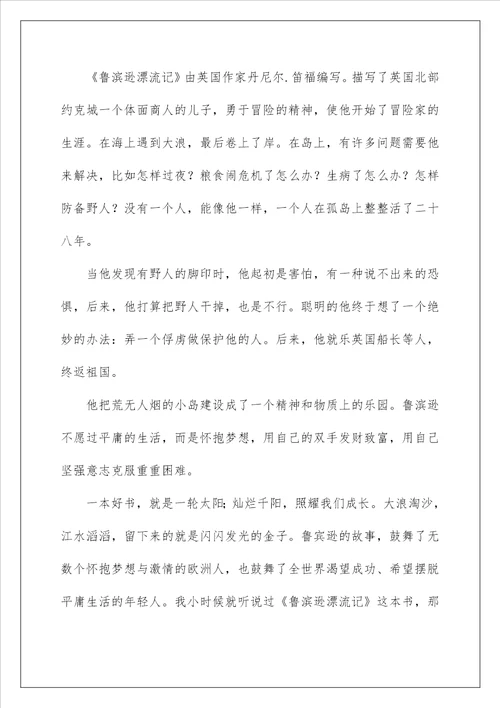 《鲁滨逊漂流记》由英国作家丹尼尔.笛福编写。描写了英国北部约克城一个体面商人的儿子，勇于冒险的精神，使他开始了冒险家的生涯。在海上遇到大浪，最后卷上了岸。在岛上，有许多问题需要他来解决，比如怎样过夜？粮食闹危机了怎么办？生病了怎么办？怎样防备野人？没有一个人，能像他一样，一个人在孤岛上整整活了二十八年。

当他发现有野人的脚印时，他起初是害怕，有一种说不出来的恐惧，后来，他打算把野人干掉，也是不行。聪明的他终于想了一个绝妙的办法：弄一个俘虏做保护他的人。后来，他就乐英国船长等人，终返祖国。

他把荒无人烟的小岛建设成了一个精神和物质上的乐园。鲁滨逊不愿过平庸的生活，而是怀抱梦想，用自己的双手发财致富，用自己坚强意志克服重重困难。

一本好书，就是一轮太阳；灿烂千阳，照耀我们成长。大浪淘沙，江水滔滔，留下来的就是闪闪发光的金子。鲁宾逊的故事，鼓舞了无数个怀抱梦想与激情的欧洲人，也鼓舞了全世界渴望成功、希望摆脱平庸生活的年轻人。我小时候就听说过《鲁滨逊漂流记》这本书，那